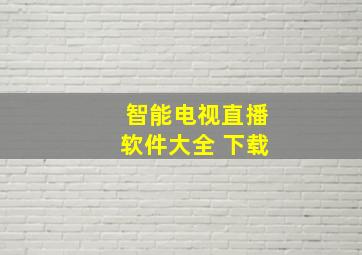 智能电视直播
软件大全 下载